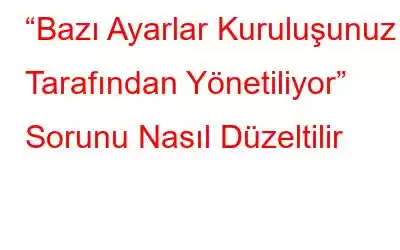 “Bazı Ayarlar Kuruluşunuz Tarafından Yönetiliyor” Sorunu Nasıl Düzeltilir